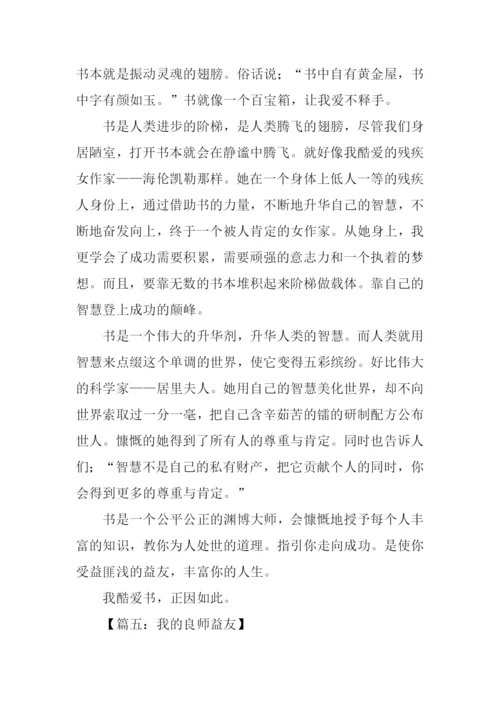 书本就是振动灵魂的翅膀。俗话说：“书中自有黄金屋，书中字有颜如玉。”书就像一个百宝箱，让我爱不释手。

书是人类进步的阶梯，是人类腾飞的翅膀，尽管我们身居陋室，打开书本就会在静谧中腾飞。就好像我酷爱的残疾女作家——海伦凯勒那样。她在一个身体上低人一等的残疾人身份上，通过借助书的力量，不断地升华自己的智慧，不断地奋发向上，终于一个被人肯定的女作家。从她身上，我更学会了成功需要积累，需要顽强的意志力和一个执着的梦想。而且，要靠无数的书本堆积起来阶梯做载体。靠自己的智慧登上成功的颠峰。

书是一个伟大的升华剂，升华人类的智慧。而人类就用智慧来点缀这个单调的世界，使它变得五彩缤纷。好比伟大的科学家——居里夫人。她用自己的智慧美化世界，却不向世界索取过一分一毫，把自己含辛茹苦的镭的研制配方公布世人。慷慨的她得到了所有人的尊重与肯定。同时也告诉人们：“智慧不是自己的私有财产，把它贡献个人的同时，你会得到更多的尊重与肯定。”

书是一个公平公正的渊博大师，会慷慨地授予每个人丰富的知识，教你为人处世的道理。指引你走向成功。是使你受益匪浅的益友，丰富你的人生。

我酷爱书，正因如此。

【篇五：我的良师益友】